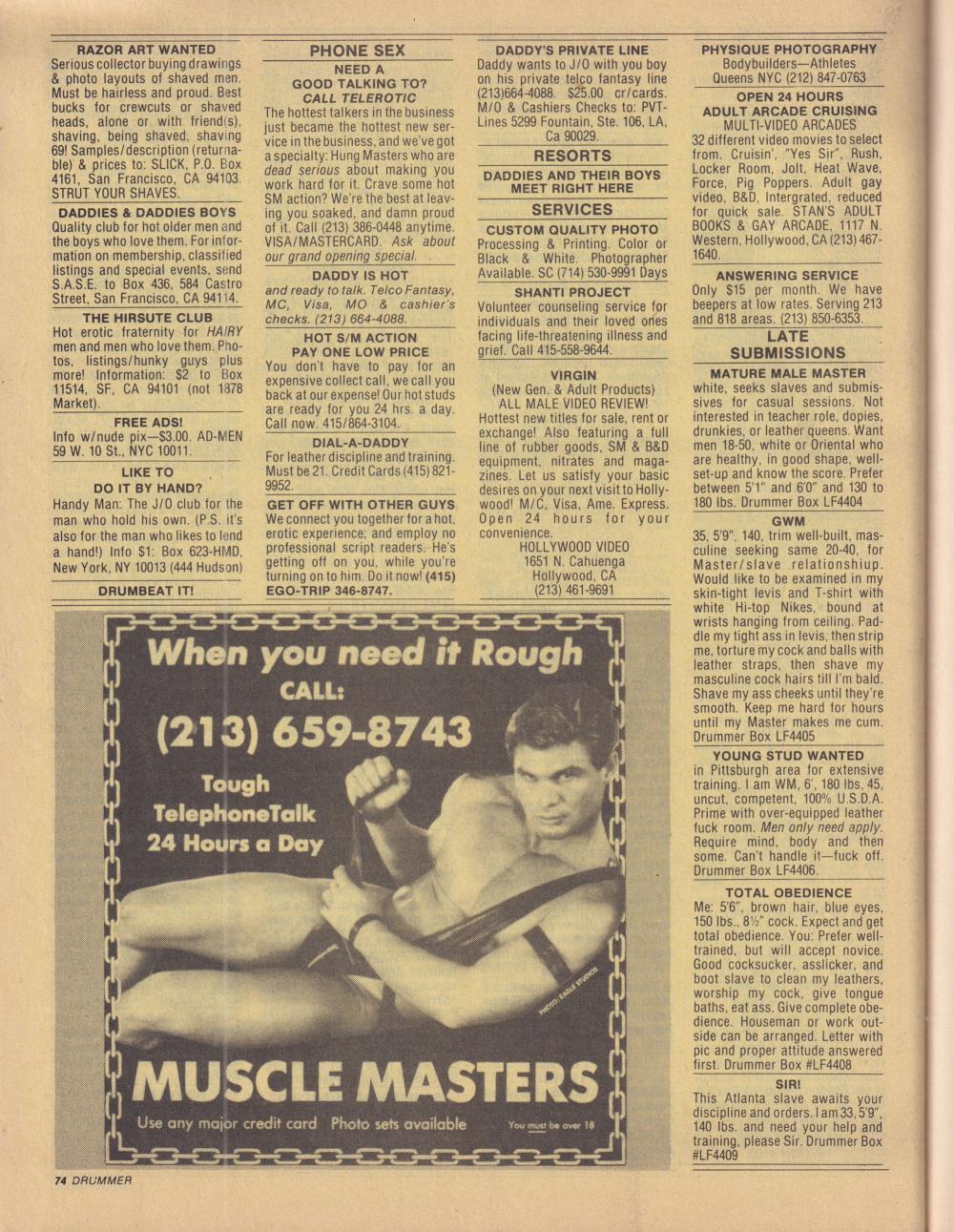 RAZOR ART WANTED
Serious collector buying drawings & photo layouts of shaved men. Must be hairless and proud. Best bucks for crewcuts or shaved heads, alone or with friend(s), shaving, being shaved, shaving 69! Samples/description (returnable) & prices to: SLICK, P.O. Box 4161, San Francisco, CA 94103. STRUT YOUR SHAVES.

DADDIES & DADDIES BOYS
Quality club for hot older men and the boys who love them. For information on membership, classified listings and special events, send S.A.S.E. to Box 436, 584 Castro Street, San Francisco, CA 94114.

THE HIRSUTE CLUB
Hot erotic fraternity for HAIRY men and men who love them. Photos, listings/hunky guys plus more! Information: $2 to Box 11514, SF, CA 94101 (not 1878 Market).

FREE ADS!
Info w/nude pix—$3.00. AD-MEN 59 W. 10 St., NYC 10011.

LIKE TO
DO IT BY HAND?
Handy Man: The J/O club for the man who hold his own. (P.S. it's also for the man who likes to lend a hand!) Info $1: Box 623-HMD, New York, NY 10013 (444 Hudson)

DRUMBEAT IT!

PHONE SEX

NEED A
GOOD TALKING TO?
CALL TELEROTIC
The hottest talkers in the business just became the hottest new service in the business, and we've got a specialty: Hung Masters who are dead serious about making you work hard for it. Crave some hot SM action? We're the best at leaving you soaked, and damn proud of it. Call (213) 386-0448 anytime. VISA/MASTERCARD. Ask about our grand opening special.

DADDY IS HOT
and ready to talk. Telco Fantasy, MC, Visa, MO & cashier's checks. (213) 664-4088.

HOT S/M ACTION
PAY ONE LOW PRICE
You don't have to pay for an expensive collect call, we call you back at our expense! Our hot studs are ready for you 24 hrs. a day. Call now. 415/864-3104.

DIAL-A-DADDY
For leather discipline and training. Must be 21. Credit Cards (415) 821-9952.

GET OFF WITH OTHER GUYS
We connect you together for a hot, erotic experience; and employ no professional script readers. He's getting off on you, while you're turning on to him. Do it now! (415) EGO-TRIP 346-8747.

DADDY'S PRIVATE LINE
Daddy wants to J/O with you boy on his private telco fantasy line (213)664-4088. $25.00 cr/cards. M/O & Cashiers Checks to: PVT-Lines 5299 Fountain, Ste. 106, LA, Ca 90029.

RESORTS

DADDIES AND THEIR BOYS
MEET RIGHT HERE

SERVICES

CUSTOM QUALITY PHOTO
Processing & Printing. Color or Black & White. Photographer Available. SC (714) 530-9991 Days

SHANTI PROJECT
Volunteer counseling service for individuals and their loved ones facing life-threatening illness and grief. Call 415-558-9644.

VIRGIN
(New Gen. & Adult Products)
ALL MALE VIDEO REVIEW!
Hottest new titles for sale, rent or exchange! Also featuring a full line of rubber goods, SM & B&D equipment, nitrates and magazines. Let us satisfy your basic desires on your next visit to Hollywood! M/C, Visa, Ame. Express. Open 24 hours for your convenience.
HOLLYWOOD VIDEO
1651 N. Cahuenga
Hollywood, CA
(213) 461-9691

PHYSIQUE PHOTOGRAPHY
Bodybuilders—Athletes
Queens NYC (212) 847-0763

OPEN 24 HOURS
ADULT ARCADE CRUISING
MULTI-VIDEO ARCADES
32 different video movies to select from. Cruisin', "Yes Sir", Rush, Locker Room, Jolt, Heat Wave, Force, Pig Poppers. Adult gay video, B&D, Intergrated, reduced for quick sale. STAN'S ADULT BOOKS & GAY ARCADE, 1117 N. Western, Hollywood, CA (213) 467-1640.

ANSWERING SERVICE
Only $15 per month. We have beepers at low rates. Serving 213 and 818 areas. (213) 850-6353.

LATE
SUBMISSIONS

MATURE MALE MASTER
white, seeks slaves and submissives for casual sessions. Not interested in teacher role, dopies, drunkies, or leather queens. Want men 18-50, white or Oriental who are healthy, in good shape, well-set-up and know the score. Prefer between 5'1" and 6'0" and 130 to 180 lbs. Drummer Box LF4404

GWM
35, 5'9", 140, trim well-built, masculine seeking same 20-40, for Master/slave relationshiup. Would like to be examined in my skin-tight levis and T-shirt with white Hi-top Nikes, bound at wrists hanging from ceiling. Paddle my tight ass in levis, then strip me, torture my cock and balls with leather straps, then shave my masculine cock hairs till I'm bald. Shave my ass cheeks until they're smooth. Keep me hard for hours until my Master makes me cum. Drummer Box LF4405

YOUNG STUD WANTED
in Pittsburgh area for extensive training. I am WM, 6', 180 lbs, 45, uncut, competent, 100% U.S.D.A. Prime with over-equipped leather fuck room. Men only need apply. Require mind, body and then some. Can't handle it—fuck off. Drummer Box LF4406.

TOTAL OBEDIENCE
Me: 5'6", brown hair, blue eyes, 150 lbs., 8½" cock. Expect and get total obedience. You: Prefer well-trained, but will accept novice. Good cocksucker, asslicker, and boot slave to clean my leathers, worship my cock, give tongue baths, eat ass. Give complete obedience. Houseman or work outside can be arranged. Letter with pic and proper attitude answered first. Drummer Box #LF4408

SIR!
This Atlanta slave awaits your discipline and orders. I am 33, 5'9", 140 lbs. and need your help and training, please Sir. Drummer Box #LF4409

When you need it Rough
CALL:
(213) 659-8743
Tough
TelephoneTalk
24 Hours a Day
PHOTO: EAGLE STUDIOS
MUSCLE MASTERS
Use any major credit card Photo sets available You must be over 18

74 DRUMMER